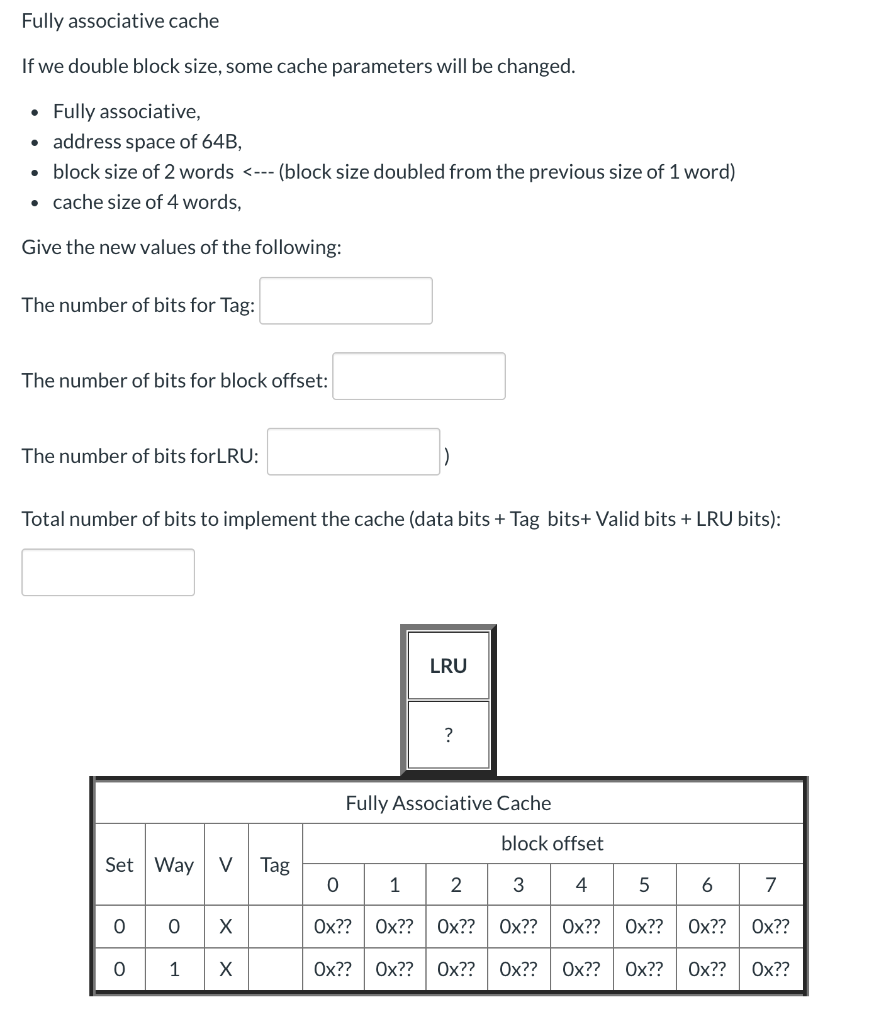 Fully associative cache

If we double block size, some cache parameters will be changed.

- Fully associative,
- address space of 64B,
- block size of 2 words <--- (block size doubled from the previous size of 1 word)
- cache size of 4 words,

Give the new values of the following:

The number of bits for Tag:

The number of bits for block offset:

The number of bits forLRU: )

Total number of bits to implement the cache (data bits + Tag bits+ Valid bits + LRU bits):

| LRU |
|---|
| ? |

Fully Associative Cache

| Set | Way | V | Tag | block offset 0 | 1 | 2 | 3 | 4 | 5 | 6 | 7 |
|---|---|---|---|---|---|---|---|---|---|---|---|
| 0 | 0 | X | | 0x?? | 0x?? | 0x?? | 0x?? | 0x?? | 0x?? | 0x?? | 0x?? |
| 0 | 1 | X | | 0x?? | 0x?? | 0x?? | 0x?? | 0x?? | 0x?? | 0x?? | 0x?? |